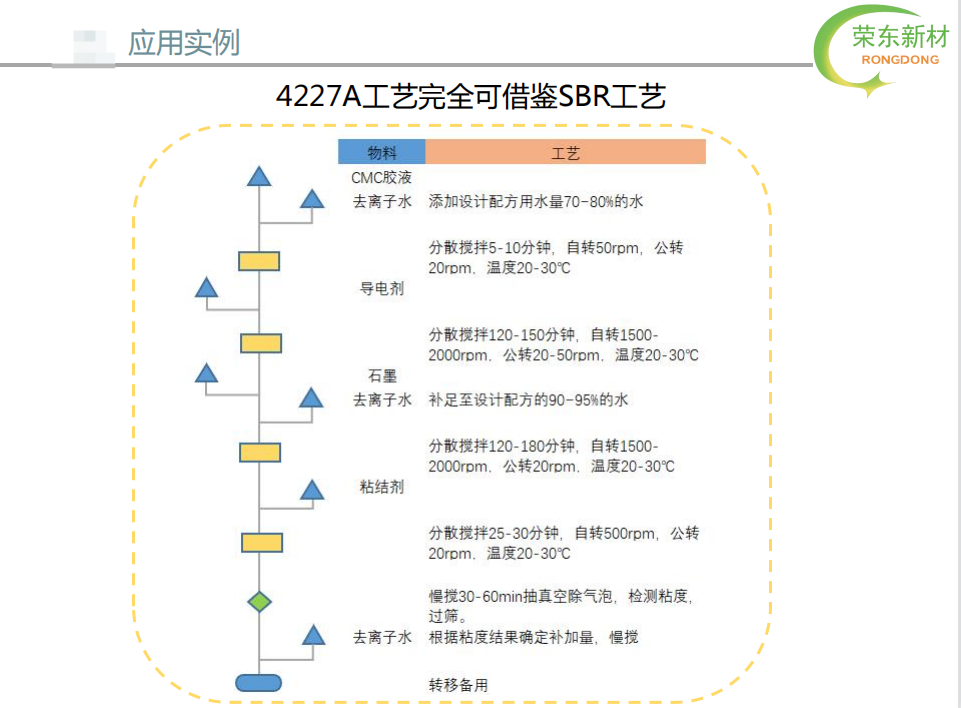 应用实例

荣东新材
RONGDONG

4227A工艺完全可借鉴SBR工艺

| 物料 | 工艺 |
|---|---|
| CMC胶液 | |
| 去离子水 | 添加设计配方用水量70-80%的水 |
| | 分散搅拌5-10分钟，自转50rpm，公转20rpm，温度20-30℃ |
| 导电剂 | |
| | 分散搅拌120-150分钟，自转1500-2000rpm，公转20-50rpm，温度20-30℃ |
| 石墨 | |
| 去离子水 | 补足至设计配方的90-95%的水 |
| | 分散搅拌120-180分钟，自转1500-2000rpm，公转20rpm，温度20-30℃ |
| 粘结剂 | |
| | 分散搅拌25-30分钟，自转500rpm，公转20rpm，温度20-30℃ |
| | 慢搅30-60min抽真空除气泡，检测粘度，过筛。 |
| 去离子水 | 根据粘度结果确定补加量，慢搅 |
| | 转移备用 |